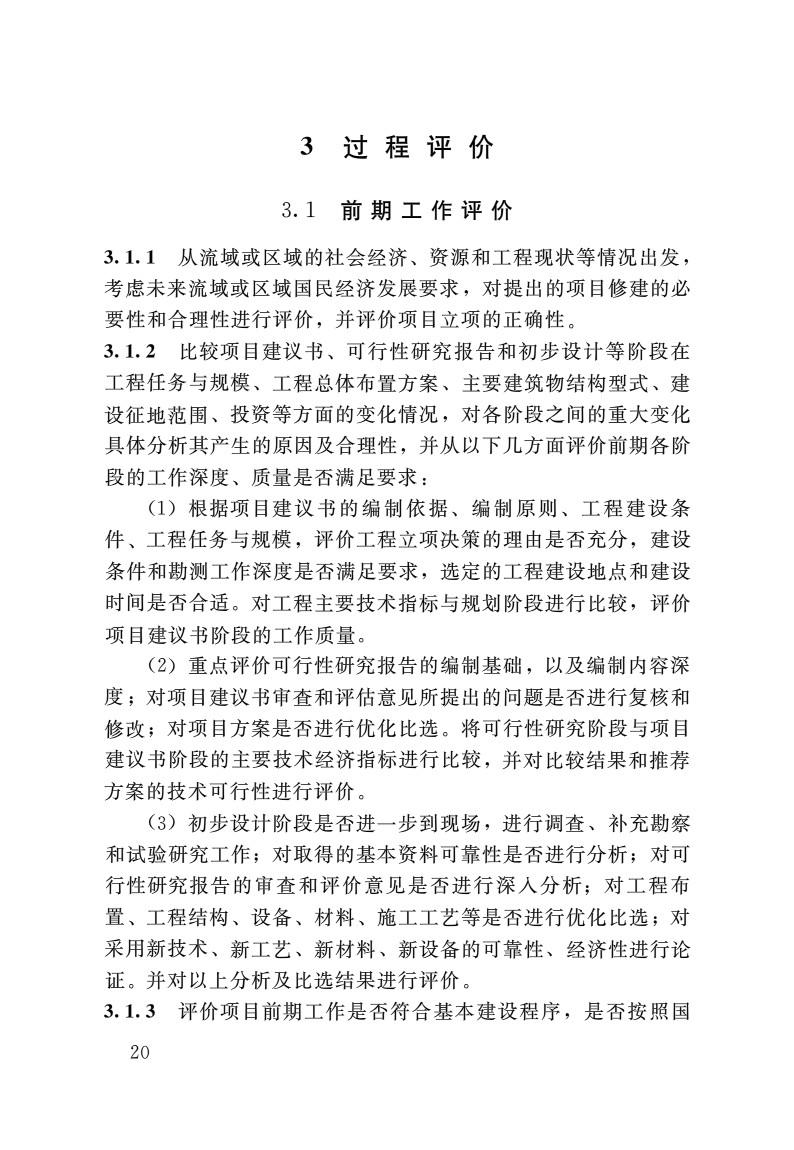 3 过程评价

3.1 前期工作评价

3.1.1 从流域或区域的社会经济、资源和工程现状等情况出发，考虑未来流域或区域国民经济发展要求，对提出的项目修建的必要性和合理性进行评价，并评价项目立项的正确性。

3.1.2 比较项目建议书、可行性研究报告和初步设计等阶段在工程任务与规模、工程总体布置方案、主要建筑物结构型式、建设征地范围、投资等方面的变化情况，对各阶段之间的重大变化具体分析其产生的原因及合理性，并从以下几方面评价前期各阶段的工作深度、质量是否满足要求：

（1）根据项目建议书的编制依据、编制原则、工程建设条件、工程任务与规模，评价工程立项决策的理由是否充分，建设条件和勘测工作深度是否满足要求，选定的工程建设地点和建设时间是否合适。对工程主要技术指标与规划阶段进行比较，评价项目建议书阶段的工作质量。

（2）重点评价可行性研究报告的编制基础，以及编制内容深度；对项目建议书审查和评估意见所提出的问题是否进行复核和修改；对项目方案是否进行优化比选。将可行性研究阶段与项目建议书阶段的主要技术经济指标进行比较，并对比较结果和推荐方案的技术可行性进行评价。

（3）初步设计阶段是否进一步到现场，进行调查、补充勘察和试验研究工作；对取得的基本资料可靠性是否进行分析；对可行性研究报告的审查和评价意见是否进行深入分析；对工程布置、工程结构、设备、材料、施工工艺等是否进行优化比选；对采用新技术、新工艺、新材料、新设备的可靠性、经济性进行论证。并对以上分析及比选结果进行评价。

3.1.3 评价项目前期工作是否符合基本建设程序，是否按照国

20